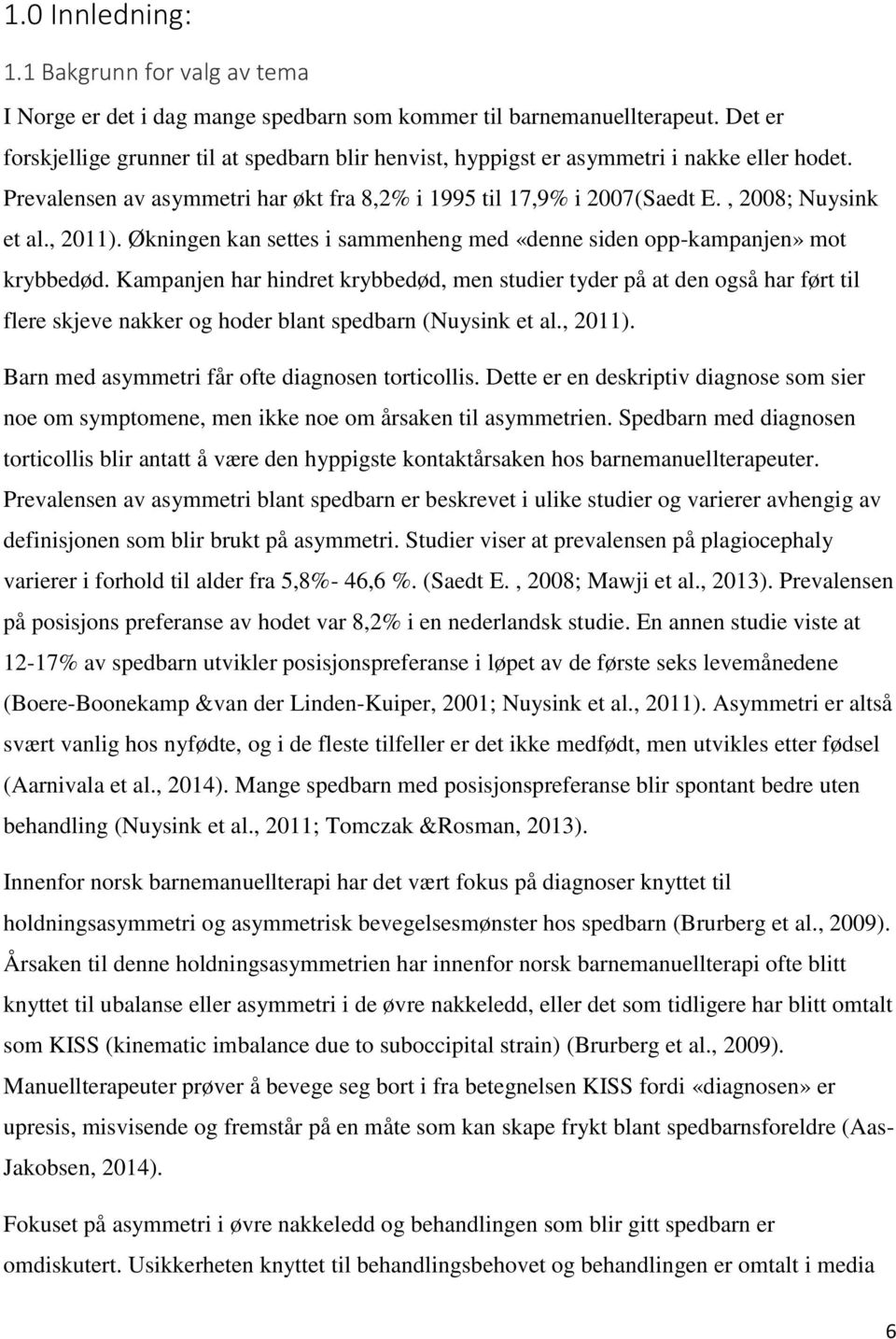 1.0 Innledning:

1.1 Bakgrunn for valg av tema

I Norge er det i dag mange spedbarn som kommer til barnemanuellterapeut. Det er forskjellige grunner til at spedbarn blir henvist, hyppigst er asymmetri i nakke eller hodet. Prevalensen av asymmetri har økt fra 8,2% i 1995 til 17,9% i 2007(Saedt E. , 2008; Nuysink et al., 2011). Økningen kan settes i sammenheng med «denne siden opp-kampanjen» mot krybbedød. Kampanjen har hindret krybbedød, men studier tyder på at den også har ført til flere skjeve nakker og hoder blant spedbarn (Nuysink et al., 2011).

Barn med asymmetri får ofte diagnosen torticollis. Dette er en deskriptiv diagnose som sier noe om symptomene, men ikke noe om årsaken til asymmetrien. Spedbarn med diagnosen torticollis blir antatt å være den hyppigste kontaktårsaken hos barnemanuellterapeuter. Prevalensen av asymmetri blant spedbarn er beskrevet i ulike studier og varierer avhengig av definisjonen som blir brukt på asymmetri. Studier viser at prevalensen på plagiocephaly varierer i forhold til alder fra 5,8%- 46,6 %. (Saedt E. , 2008; Mawji et al., 2013). Prevalensen på posisjons preferanse av hodet var 8,2% i en nederlandsk studie. En annen studie viste at 12-17% av spedbarn utvikler posisjonspreferanse i løpet av de første seks levemånedene (Boere-Boonekamp &van der Linden-Kuiper, 2001; Nuysink et al., 2011). Asymmetri er altså svært vanlig hos nyfødte, og i de fleste tilfeller er det ikke medfødt, men utvikles etter fødsel (Aarnivala et al., 2014). Mange spedbarn med posisjonspreferanse blir spontant bedre uten behandling (Nuysink et al., 2011; Tomczak &Rosman, 2013).

Innenfor norsk barnemanuellterapi har det vært fokus på diagnoser knyttet til holdningsasymmetri og asymmetrisk bevegelsesmønster hos spedbarn (Brurberg et al., 2009). Årsaken til denne holdningsasymmetrien har innenfor norsk barnemanuellterapi ofte blitt knyttet til ubalanse eller asymmetri i de øvre nakkeledd, eller det som tidligere har blitt omtalt som KISS (kinematic imbalance due to suboccipital strain) (Brurberg et al., 2009). Manuellterapeuter prøver å bevege seg bort i fra betegnelsen KISS fordi «diagnosen» er upresis, misvisende og fremstår på en måte som kan skape frykt blant spedbarnsforeldre (Aas-Jakobsen, 2014).

Fokuset på asymmetri i øvre nakkeledd og behandlingen som blir gitt spedbarn er omdiskutert. Usikkerheten knyttet til behandlingsbehovet og behandlingen er omtalt i media

6